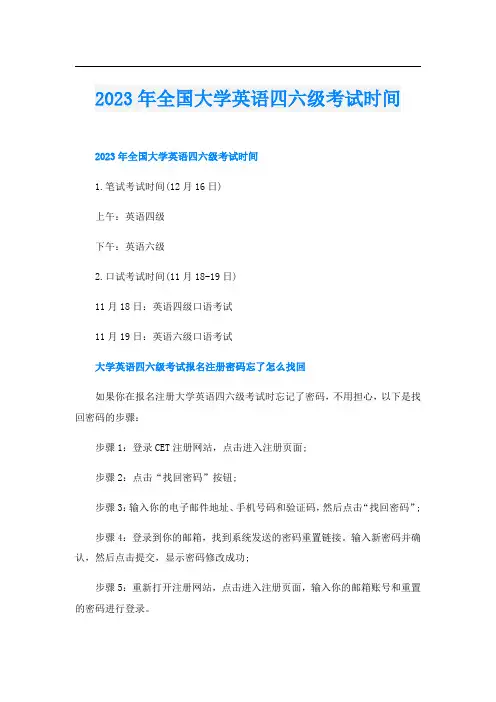 2023年全国大学英语四六级考试时间

2023年全国大学英语四六级考试时间

1.笔试考试时间(12月16日)

上午：英语四级

下午：英语六级

2.口试考试时间(11月18-19日)

11月18日：英语四级口语考试

11月19日：英语六级口语考试

大学英语四六级考试报名注册密码忘了怎么找回

如果你在报名注册大学英语四六级考试时忘记了密码，不用担心，以下是找回密码的步骤：

步骤1：登录CET注册网站，点击进入注册页面；

步骤2：点击“找回密码”按钮；

步骤3：输入你的电子邮件地址、手机号码和验证码，然后点击“找回密码”；

步骤4：登录到你的邮箱，找到系统发送的密码重置链接，输入新密码并确认，然后点击提交，显示密码修改成功；

步骤5：重新打开注册网站，点击进入注册页面，输入你的邮箱账号和重置的密码进行登录。